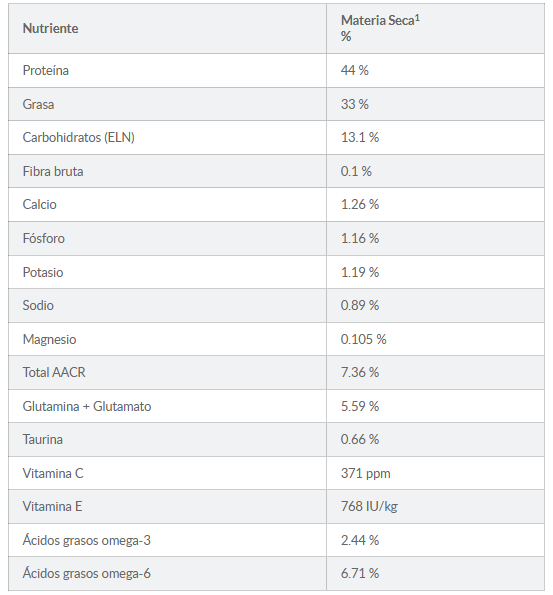 | Nutriente | Materia Seca$^1$ % |
|---|---|
| Proteína | 44 % |
| Grasa | 33 % |
| Carbohidratos (ELN) | 13.1 % |
| Fibra bruta | 0.1 % |
| Calcio | 1.26 % |
| Fósforo | 1.16 % |
| Potasio | 1.19 % |
| Sodio | 0.89 % |
| Magnesio | 0.105 % |
| Total AACR | 7.36 % |
| Glutamina + Glutamato | 5.59 % |
| Taurina | 0.66 % |
| Vitamina C | 371 ppm |
| Vitamina E | 768 IU/kg |
| Ácidos grasos omega-3 | 2.44 % |
| Ácidos grasos omega-6 | 6.71 % |